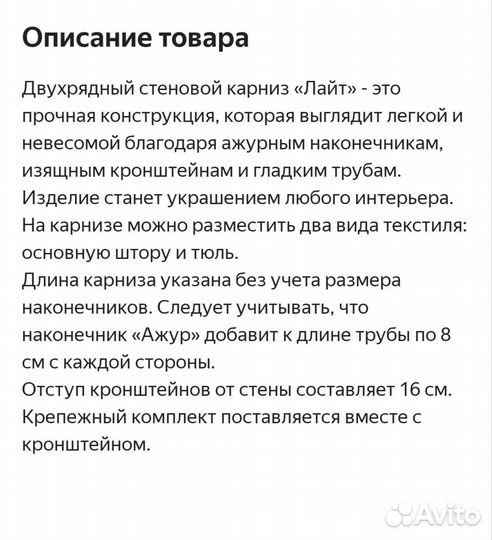 Описание товара

Двухрядный стеновой карниз «Лайт» - это прочная конструкция, которая выглядит легкой и невесомой благодаря ажурным наконечникам, изящным кронштейнам и гладким трубам. Изделие станет украшением любого интерьера. На карнизе можно разместить два вида текстиля: основную штору и тюль.
Длина карниза указана без учета размера наконечников. Следует учитывать, что наконечник «Ажур» добавит к длине трубы по 8 см с каждой стороны.
Отступ кронштейнов от стены составляет 16 см. Крепежный комплект поставляется вместе с кронштейном.

Avito